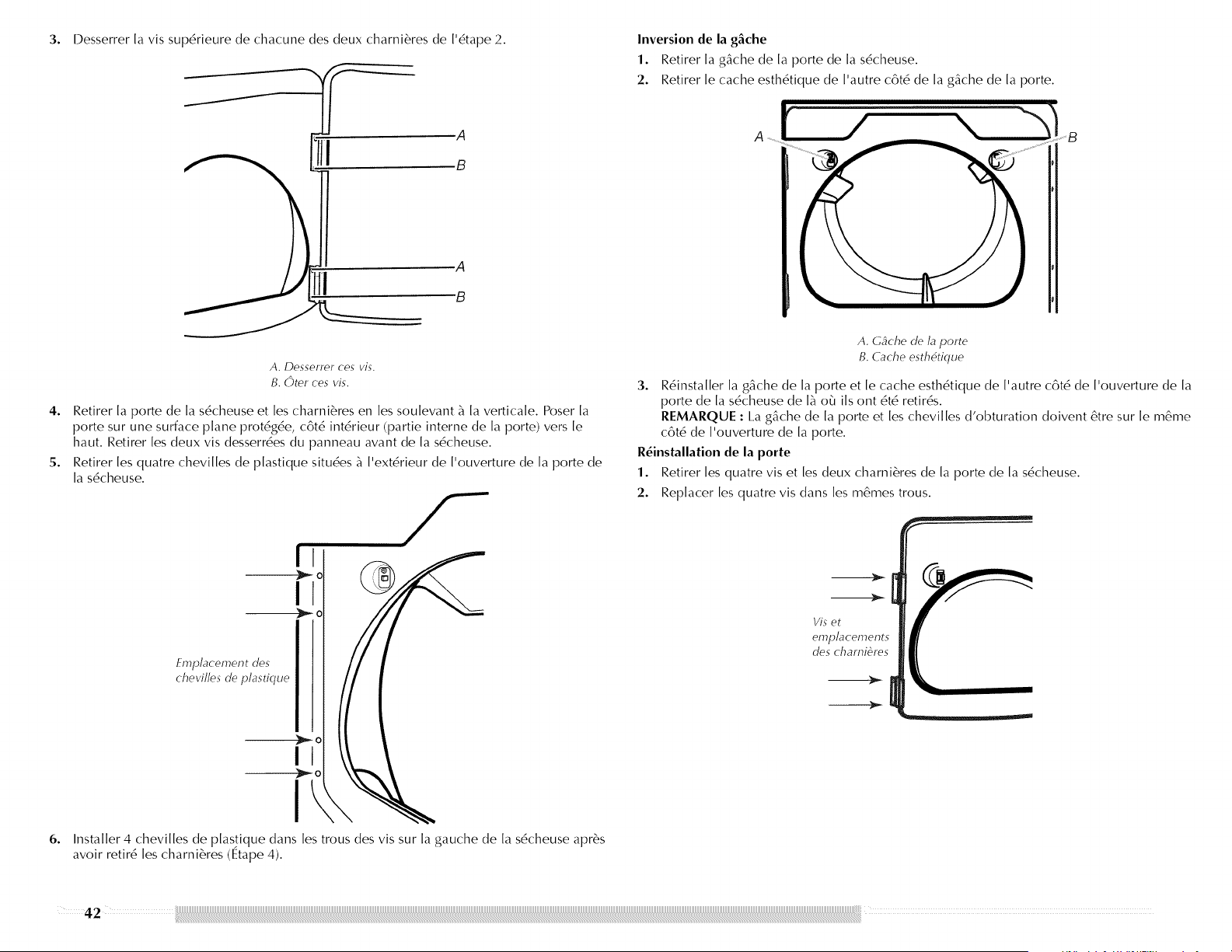 3. Desserrer la vis supérieure de chacune des deux charnières de l'étape 2.

A

B

A

B

A. Desserrer ces vis.
B. Ôter ces vis.

4. Retirer la porte de la sécheuse et les charnières en les soulevant à la verticale. Poser la porte sur une surface plane protégée, côté intérieur (partie interne de la porte) vers le haut. Retirer les deux vis desserrées du panneau avant de la sécheuse.

5. Retirer les quatre chevilles de plastique situées à l'extérieur de l'ouverture de la porte de la sécheuse.

Emplacement des chevilles de plastique

6. Installer 4 chevilles de plastique dans les trous des vis sur la gauche de la sécheuse après avoir retiré les charnières (Étape 4).

Inversion de la gâche

1. Retirer la gâche de la porte de la sécheuse.

2. Retirer le cache esthétique de l'autre côté de la gâche de la porte.

A

B

A. Gâche de la porte
B. Cache esthétique

3. Réinstaller la gâche de la porte et le cache esthétique de l'autre côté de l'ouverture de la porte de la sécheuse de là où ils ont été retirés.
REMARQUE : La gâche de la porte et les chevilles d'obturation doivent être sur le même côté de l'ouverture de la porte.

Réinstallation de la porte

1. Retirer les quatre vis et les deux charnières de la porte de la sécheuse.

2. Replacer les quatre vis dans les mêmes trous.

Vis et emplacements des charnières

42